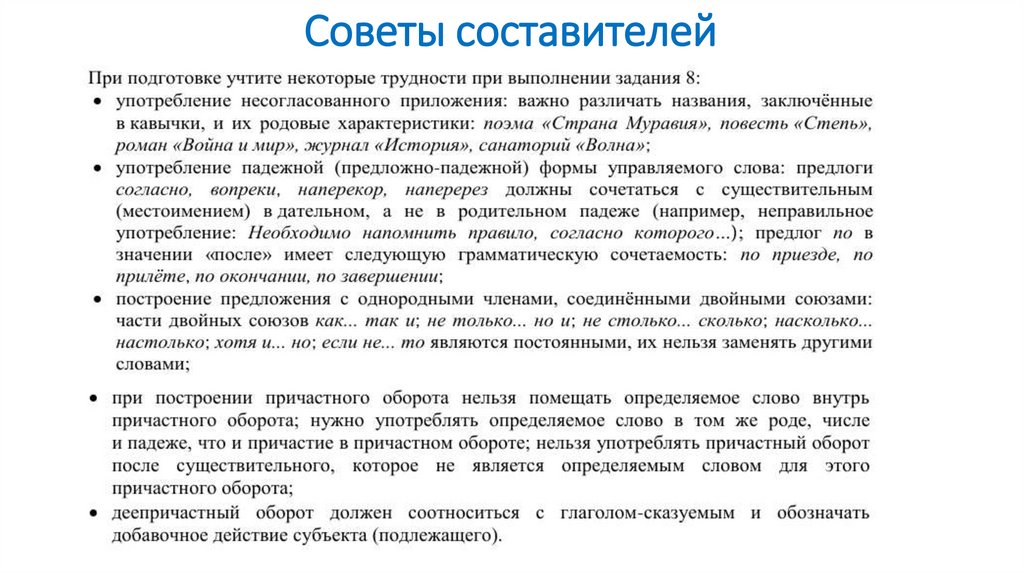 Советы составителей

При подготовке учтите некоторые трудности при выполнении задания 8:

• употребление несогласованного приложения: важно различать названия, заключённые в кавычки, и их родовые характеристики: поэма «Страна Муравия», повесть «Степь», роман «Война и мир», журнал «История», санаторий «Волна»;

• употребление падежной (предложно-падежной) формы управляемого слова: предлоги согласно, вопреки, наперекор, наперерез должны сочетаться с существительным (местоимением) в дательном, а не в родительном падеже (например, неправильное употребление: Необходимо напомнить правило, согласно которого...); предлог по в значении «после» имеет следующую грамматическую сочетаемость: по приезде, по прилёте, по окончании, по завершении;

• построение предложения с однородными членами, соединёнными двойными союзами: части двойных союзов как... так и; не только... но и; не столько... сколько; насколько... настолько; хотя и... но; если не... то являются постоянными, их нельзя заменять другими словами;

• при построении причастного оборота нельзя помещать определяемое слово внутрь причастного оборота; нужно употреблять определяемое слово в том же роде, числе и падеже, что и причастие в причастном обороте; нельзя употреблять причастный оборот после существительного, которое не является определяемым словом для этого причастного оборота;

• деепричастный оборот должен соотноситься с глаголом-сказуемым и обозначать добавочное действие субъекта (подлежащего).